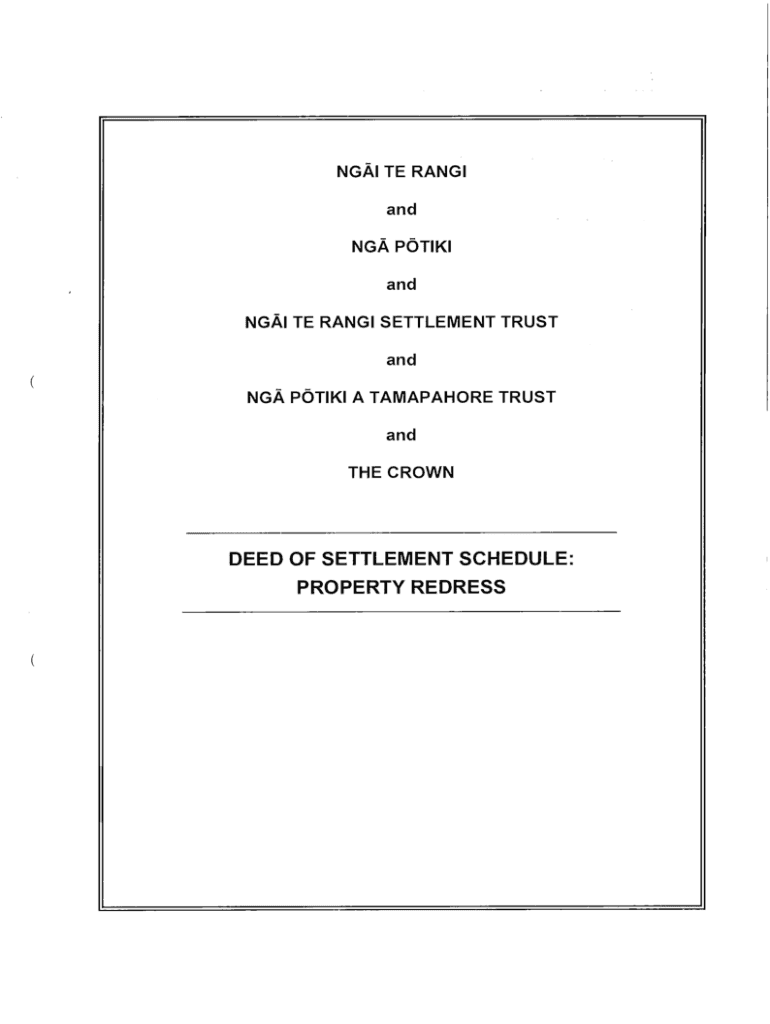 NGĀI TE RANGI

and

NGĀ PŌTIKI

and

NGĀI TE RANGI SETTLEMENT TRUST

and

NGĀ PŌTIKI A TAMAPAHORE TRUST

and

THE CROWN

DEED OF SETTLEMENT SCHEDULE: PROPERTY REDRESS